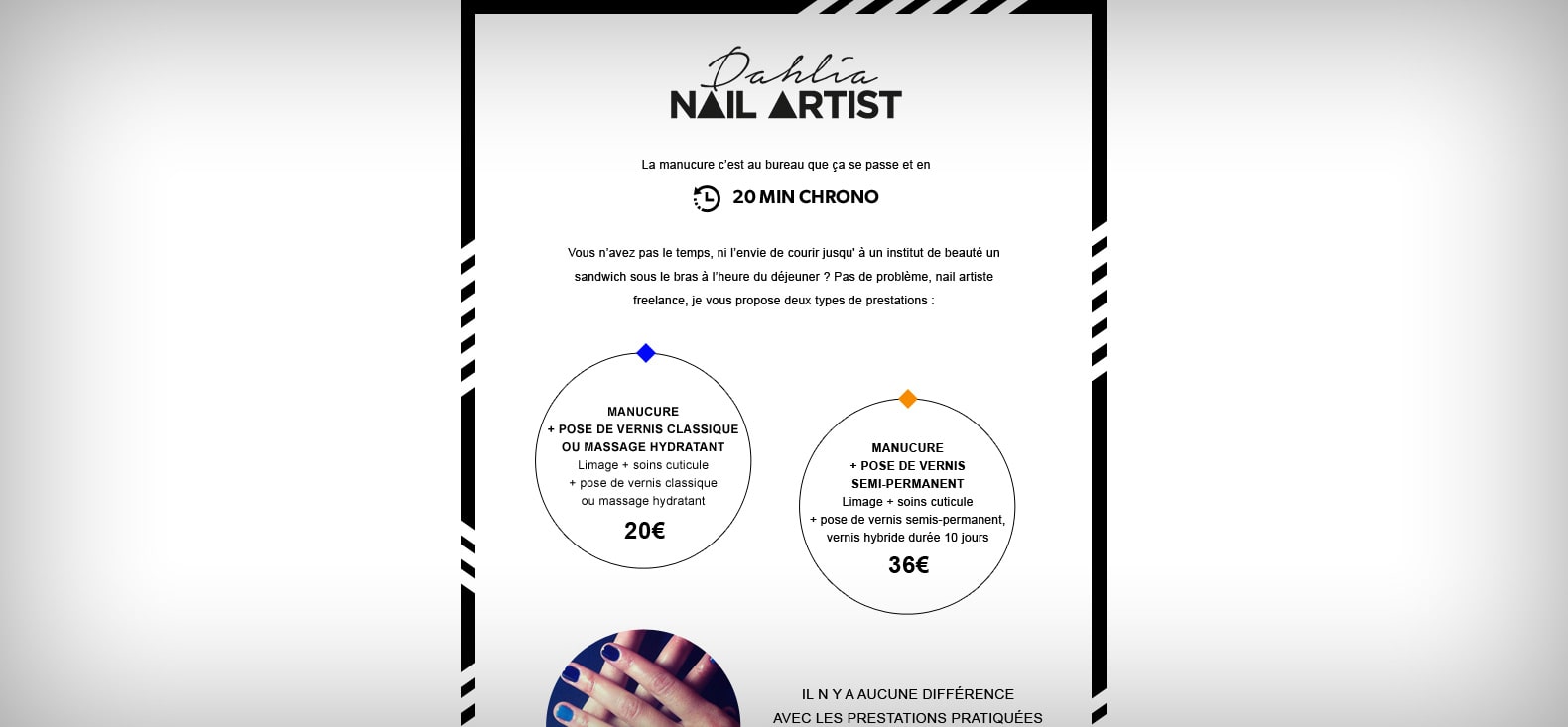 Dahlia
NAIL ARTIST

La manucure c'est au bureau que ça se passe et en

20 MIN CHRONO

Vous n'avez pas le temps, ni l'envie de courir jusqu' à un institut de beauté un sandwich sous le bras à l'heure du déjeuner ? Pas de problème, nail artiste freelance, je vous propose deux types de prestations :

MANUCURE
+ POSE DE VERNIS CLASSIQUE
OU MASSAGE HYDRATANT
Limage + soins cuticule
+ pose de vernis classique
ou massage hydratant
20€

MANUCURE
+ POSE DE VERNIS
SEMI-PERMANENT
Limage + soins cuticule
+ pose de vernis semis-permanent,
vernis hybride durée 10 jours
36€

IL N Y A AUCUNE DIFFÉRENCE
AVEC LES PRESTATIONS PRATIQUÉES